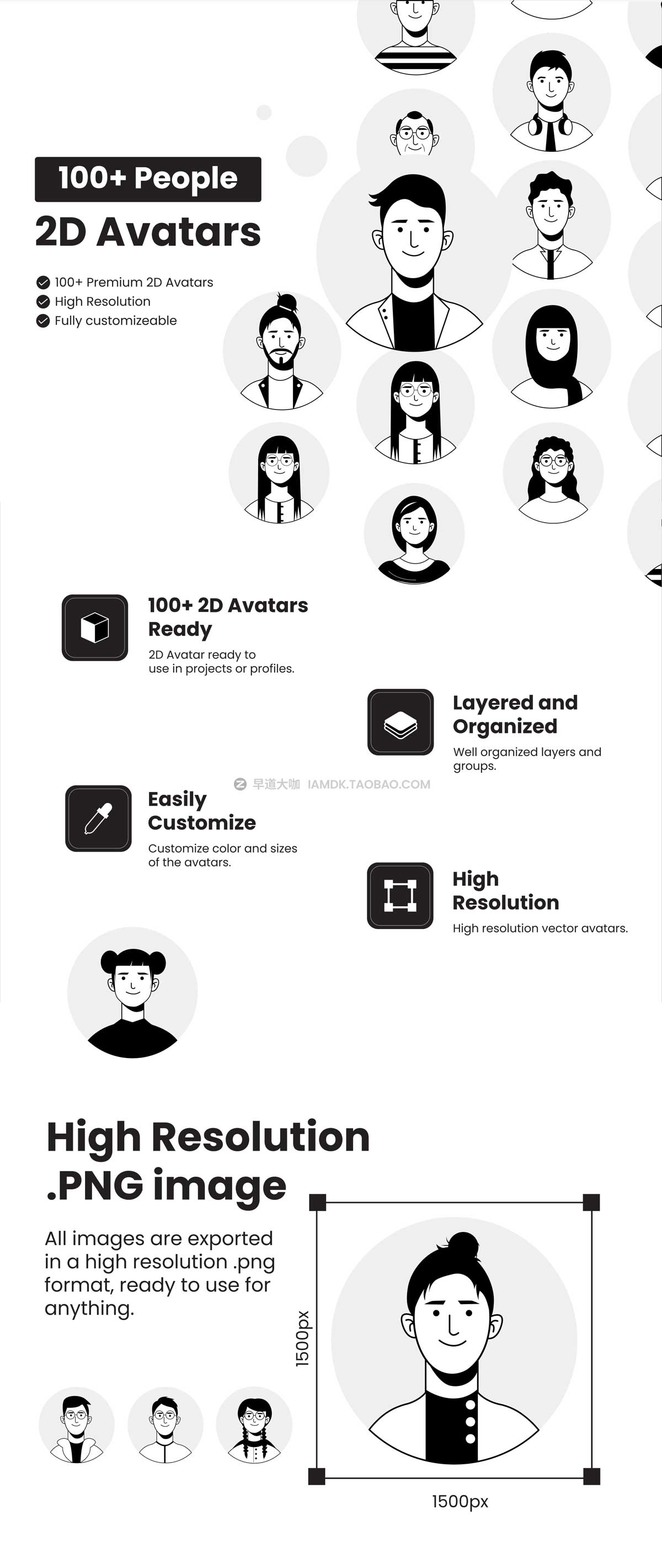 100+ People

2D Avatars

100+ Premium 2D Avatars
High Resolution
Fully customizeable

100+ 2D Avatars Ready

2D Avatar ready to use in projects or profiles.

Layered and Organized

Well organized layers and groups.

Easily Customize

Customize color and sizes of the avatars.

High Resolution

High resolution vector avatars.

High Resolution .PNG image

All images are exported in a high resolution .png format, ready to use for anything.

1500px

1500px

早道大咖 IAMDK.TAOBAO.COM